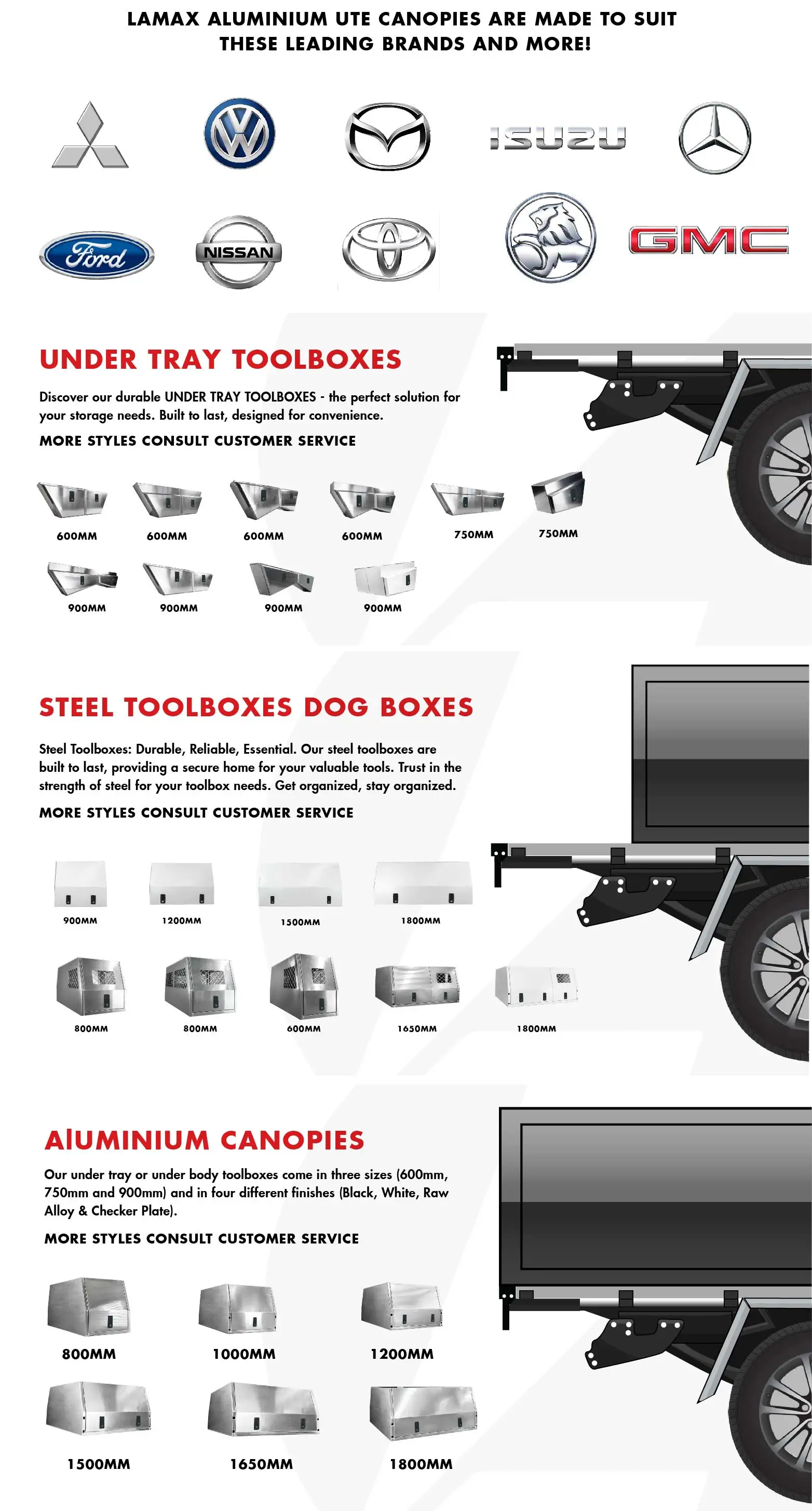 LAMAX ALUMINIUM UTE CANOPIES ARE MADE TO SUIT THESE LEADING BRANDS AND MORE!

ISUZU

Ford

NISSAN

GMC

UNDER TRAY TOOLBOXES

Discover our durable UNDER TRAY TOOLBOXES - the perfect solution for your storage needs. Built to last, designed for convenience.

MORE STYLES CONSULT CUSTOMER SERVICE

600MM

600MM

600MM

600MM

750MM

750MM

900MM

900MM

900MM

900MM

STEEL TOOLBOXES DOG BOXES

Steel Toolboxes: Durable, Reliable, Essential. Our steel toolboxes are built to last, providing a secure home for your valuable tools. Trust in the strength of steel for your toolbox needs. Get organized, stay organized.

MORE STYLES CONSULT CUSTOMER SERVICE

900MM

1200MM

1500MM

1800MM

800MM

800MM

600MM

1650MM

1800MM

AlUMINIUM CANOPIES

Our under tray or under body toolboxes come in three sizes (600mm, 750mm and 900mm) and in four different finishes (Black, White, Raw Alloy & Checker Plate).

MORE STYLES CONSULT CUSTOMER SERVICE

800MM

1000MM

1200MM

1500MM

1650MM

1800MM